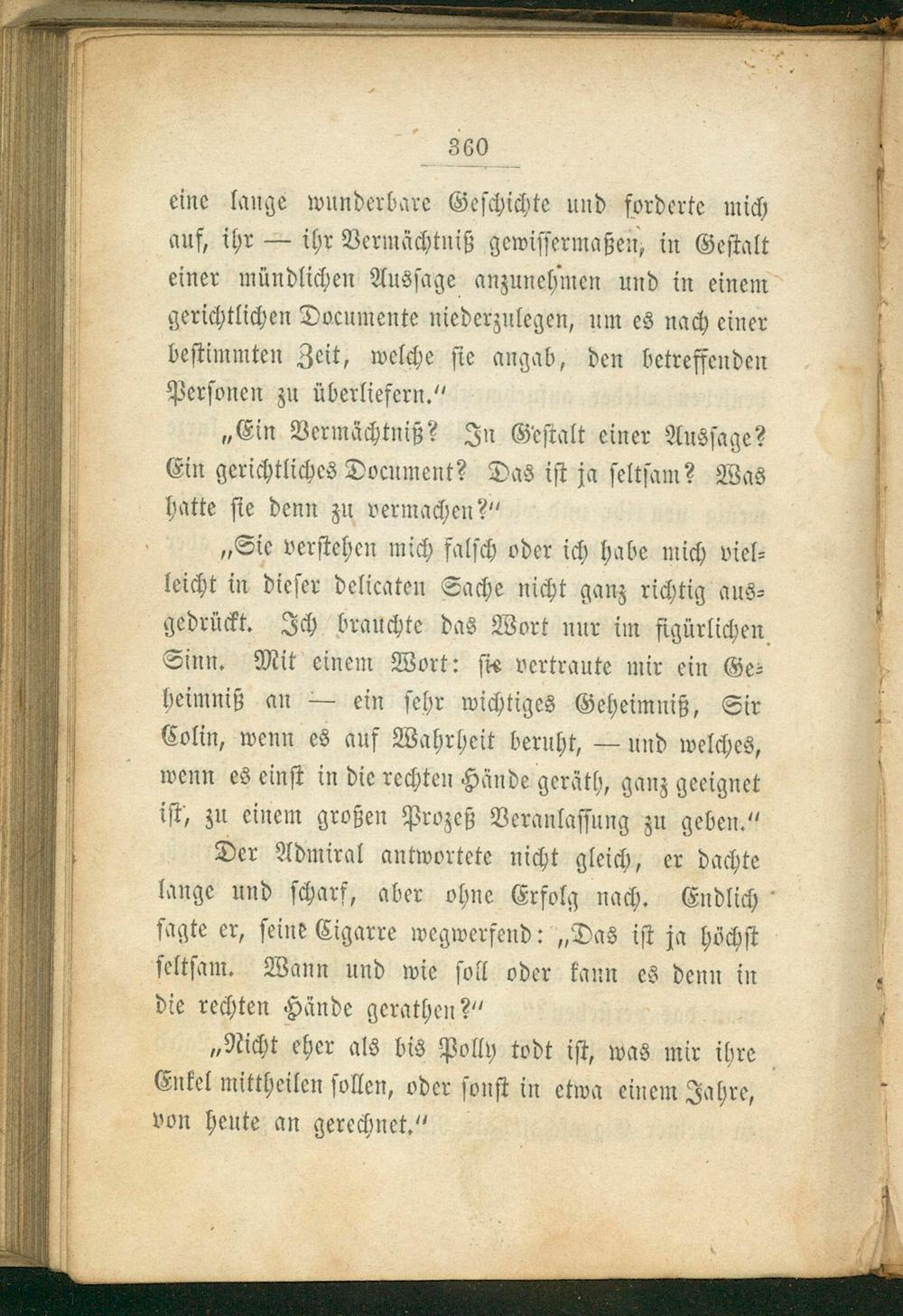 360

eine lange wunderbare Geschichte und forderte mich auf, ihr — ihr Vermächtniß gewissermaßen, in Gestalt einer mündlichen Aussage anzunehmen und in einem gerichtlichen Documente niederzulegen, um es nach einer bestimmten Zeit, welche sie angab, den betreffenden Personen zu überliefern."

„Ein Vermächtniß? In Gestalt einer Aussage? Ein gerichtliches Document? Das ist ja seltsam? Was hatte sie denn zu vermachen?"

„Sie verstehen mich falsch oder ich habe mich vielleicht in dieser delicaten Sache nicht ganz richtig ausgedrückt. Ich brauchte das Wort nur im figürlichen Sinn. Mit einem Wort: sie vertraute mir ein Geheimniß an — ein sehr wichtiges Geheimniß, Sir Colin, wenn es auf Wahrheit beruht, — und welches, wenn es einst in die rechten Hände geräth, ganz geeignet ist, zu einem großen Prozeß Veranlassung zu geben."

Der Admiral antwortete nicht gleich, er dachte lange und scharf, aber ohne Erfolg nach. Endlich sagte er, seine Cigarre wegwerfend: „Das ist ja höchst seltsam. Wann und wie soll oder kann es denn in die rechten Hände gerathen?"

„Nicht eher als bis Polly todt ist, was mir ihre Enkel mittheilen sollen, oder sonst in etwa einem Jahre, von heute an gerechnet."